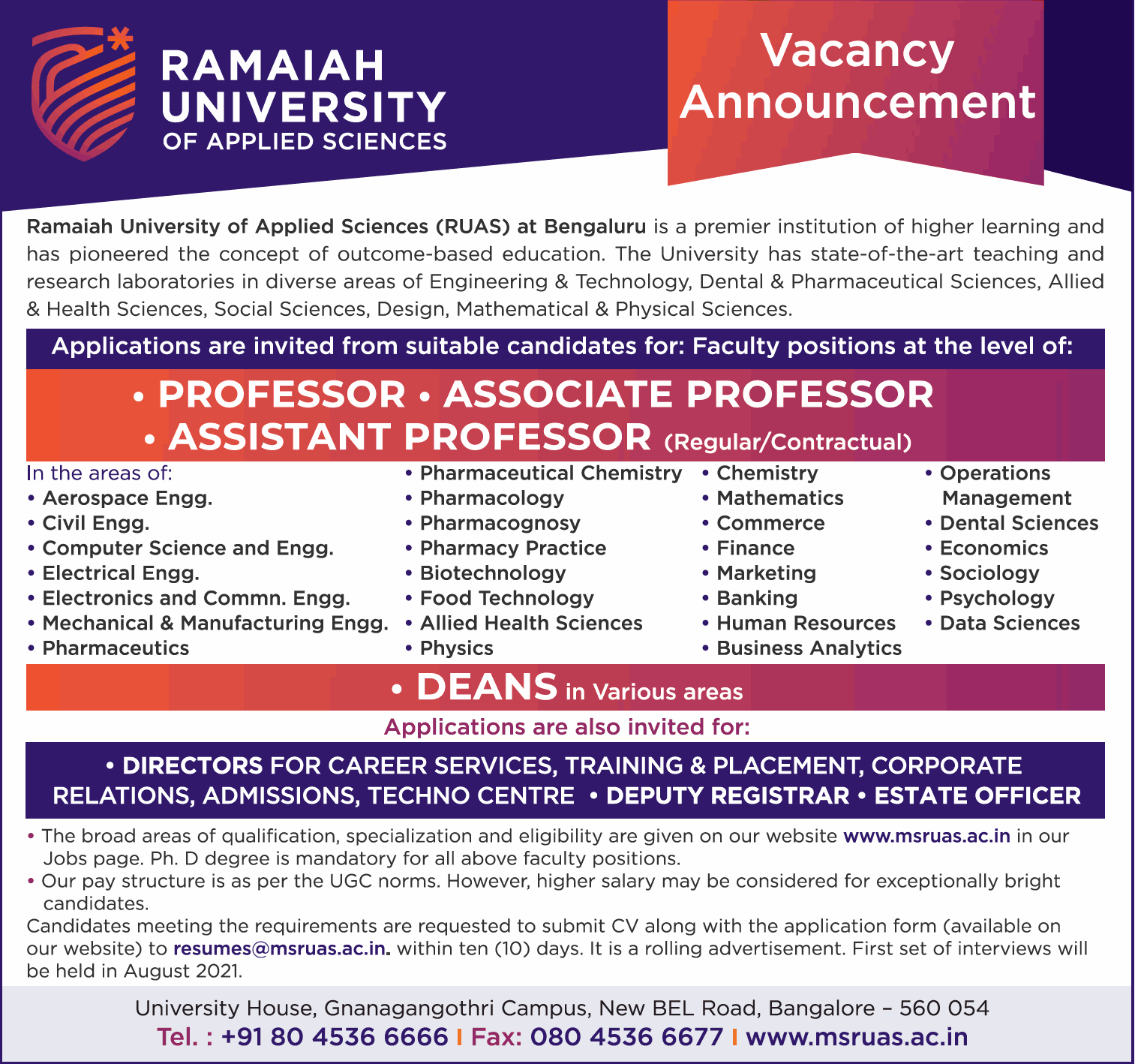 RAMAIAH UNIVERSITY OF APPLIED SCIENCES

Vacancy Announcement

Ramaiah University of Applied Sciences (RUAS) at Bengaluru is a premier institution of higher learning and has pioneered the concept of outcome-based education. The University has state-of-the-art teaching and research laboratories in diverse areas of Engineering & Technology, Dental & Pharmaceutical Sciences, Allied & Health Sciences, Social Sciences, Design, Mathematical & Physical Sciences.

Applications are invited from suitable candidates for: Faculty positions at the level of:

• PROFESSOR • ASSOCIATE PROFESSOR
• ASSISTANT PROFESSOR (Regular/Contractual)

In the areas of:
• Aerospace Engg.
• Civil Engg.
• Computer Science and Engg.
• Electrical Engg.
• Electronics and Commn. Engg.
• Mechanical & Manufacturing Engg.
• Pharmaceutics

• Pharmaceutical Chemistry
• Pharmacology
• Pharmacognosy
• Pharmacy Practice
• Biotechnology
• Food Technology
• Allied Health Sciences
• Physics

• Chemistry
• Mathematics
• Commerce
• Finance
• Marketing
• Banking
• Human Resources
• Business Analytics

• Operations Management
• Dental Sciences
• Economics
• Sociology
• Psychology
• Data Sciences

• DEANS in Various areas

Applications are also invited for:

• DIRECTORS FOR CAREER SERVICES, TRAINING & PLACEMENT, CORPORATE RELATIONS, ADMISSIONS, TECHNO CENTRE • DEPUTY REGISTRAR • ESTATE OFFICER

• The broad areas of qualification, specialization and eligibility are given on our website www.msruas.ac.in in our Jobs page. Ph. D degree is mandatory for all above faculty positions.
• Our pay structure is as per the UGC norms. However, higher salary may be considered for exceptionally bright candidates.
Candidates meeting the requirements are requested to submit CV along with the application form (available on our website) to resumes@msruas.ac.in. within ten (10) days. It is a rolling advertisement. First set of interviews will be held in August 2021.

University House, Gnanagangothri Campus, New BEL Road, Bangalore – 560 054
Tel. : +91 80 4536 6666 I Fax: 080 4536 6677 I www.msruas.ac.in